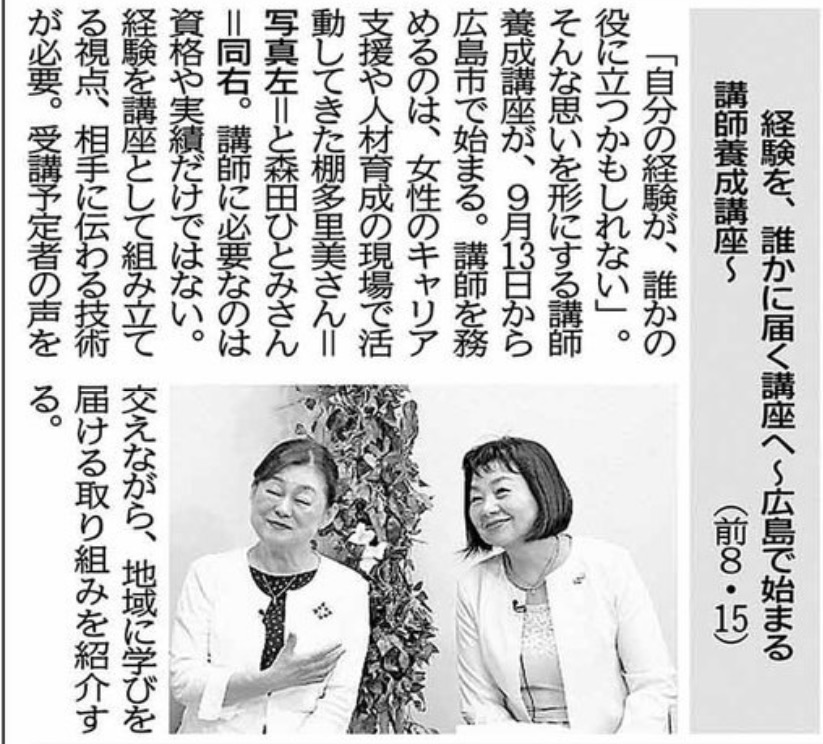 経験を、誰かに届く講座へ～広島で始まる講師養成講座～
（前8・15）

「自分の経験が、誰かの役に立つかもしれない」。そんな思いを形にする講師養成講座が、9月13日から広島市で始まる。講師を務めるのは、女性のキャリア支援や人材育成の現場で活動してきた棚多里美さん＝写真左＝と森田ひとみさん＝同右。講師に必要なのは資格や実績だけではない。経験を講座として組み立てる視点、相手に伝わる技術が必要。受講予定者の声を交えながら、地域に学びを届ける取り組みを紹介する。